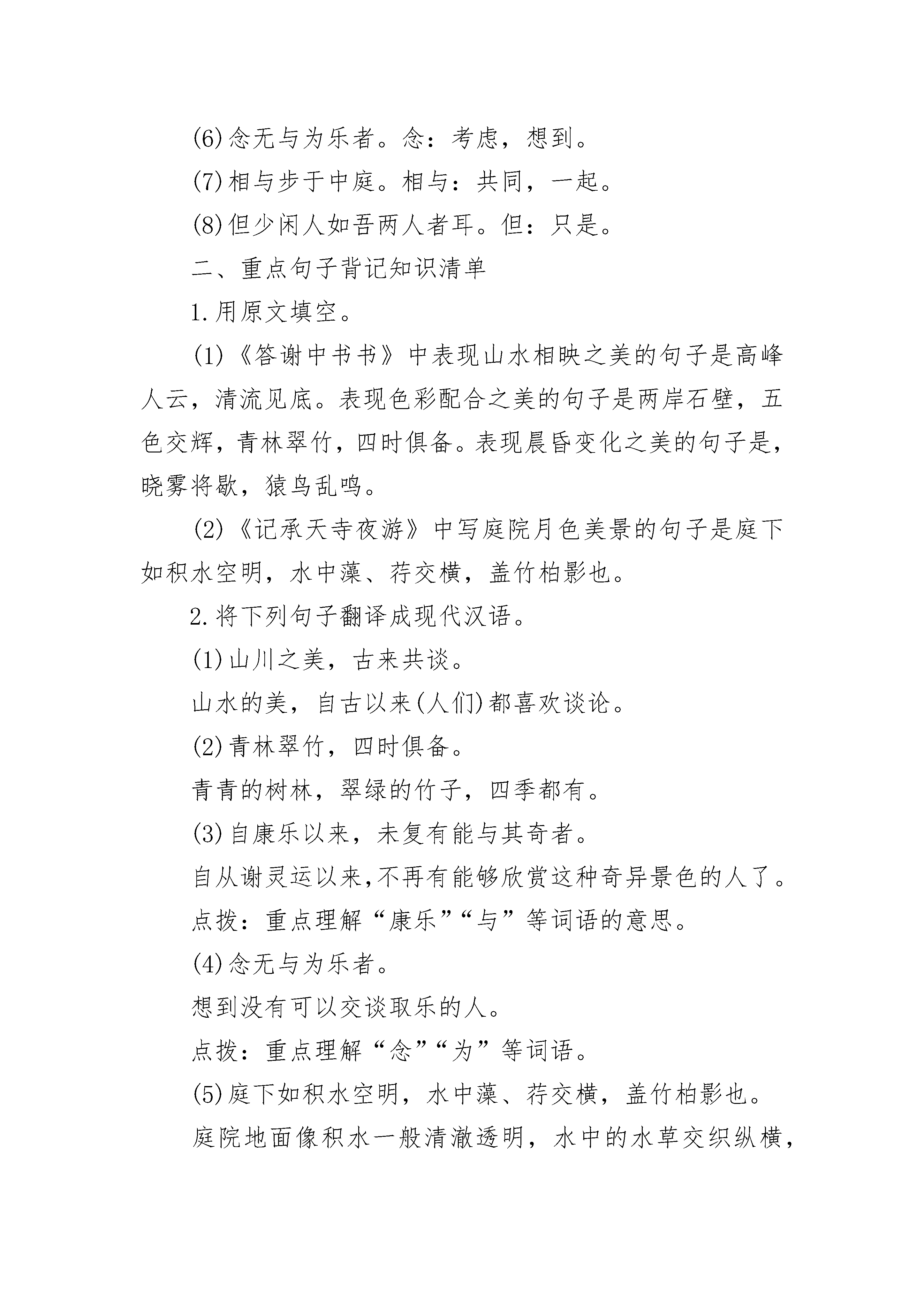 (6)念无与为乐者。念：考虑，想到。

(7)相与步于中庭。相与：共同，一起。

(8)但少闲人如吾两人者耳。但：只是。

二、重点句子背记知识清单

1.用原文填空。

(1)《答谢中书书》中表现山水相映之美的句子是高峰人云，清流见底。表现色彩配合之美的句子是两岸石壁，五色交辉，青林翠竹，四时俱备。表现晨昏变化之美的句子是，晓雾将歇，猿鸟乱鸣。

(2)《记承天寺夜游》中写庭院月色美景的句子是庭下如积水空明，水中藻、荇交横，盖竹柏影也。

2.将下列句子翻译成现代汉语。

(1)山川之美，古来共谈。

山水的美，自古以来(人们)都喜欢谈论。

(2)青林翠竹，四时俱备。

青青的树林，翠绿的竹子，四季都有。

(3)自康乐以来，未复有能与其奇者。

自从谢灵运以来,不再有能够欣赏这种奇异景色的人了。

点拨：重点理解“康乐”“与”等词语的意思。

(4)念无与为乐者。

想到没有可以交谈取乐的人。

点拨：重点理解“念”“为”等词语。

(5)庭下如积水空明，水中藻、荇交横，盖竹柏影也。

庭院地面像积水一般清澈透明，水中的水草交织纵横，